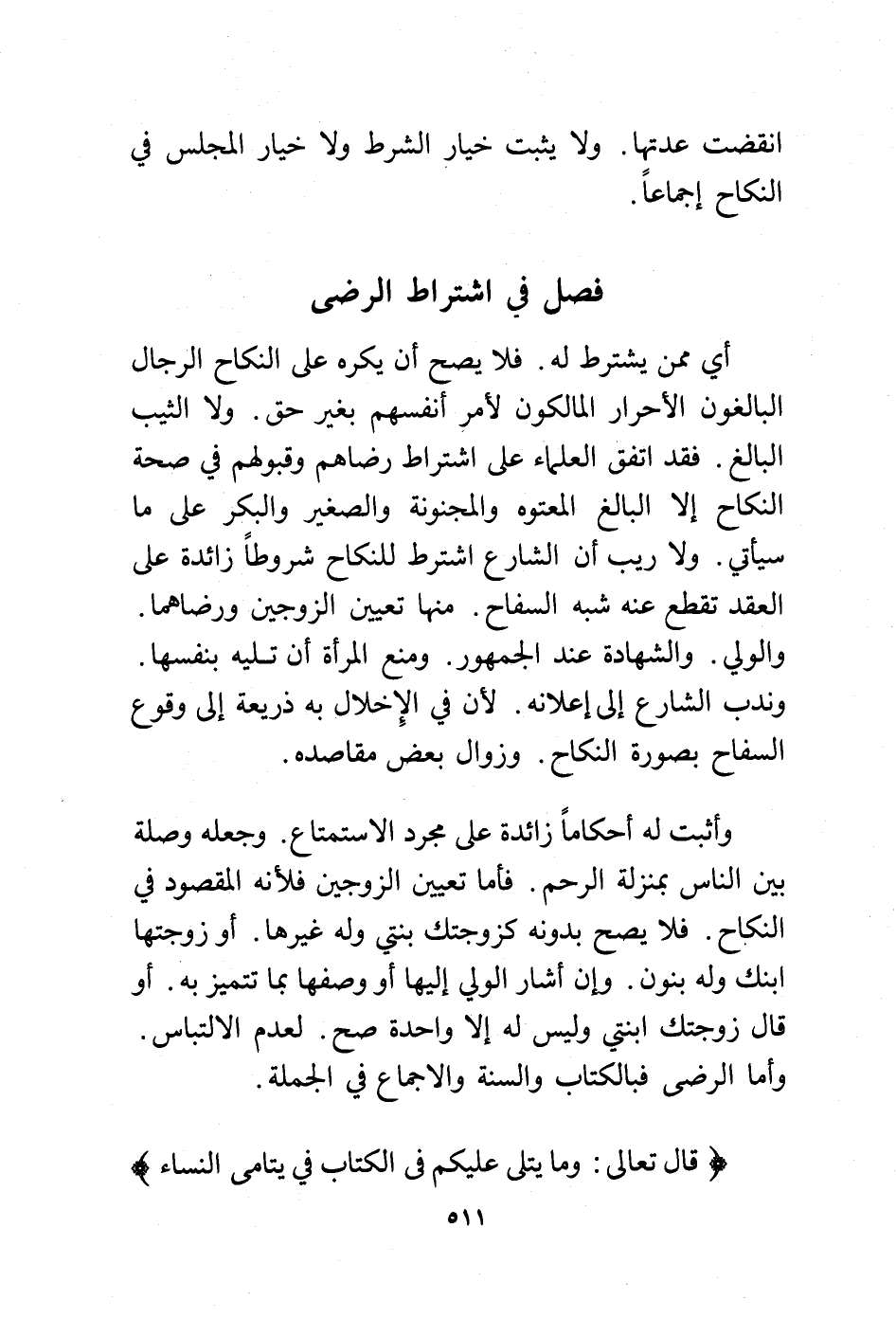 انقضت عدتها. ولا يثبت خيار الشرط ولا خيار المجلس في النكاح إجماعاً.

فصل في اشتراط الرضى

أي ممن يشترط له. فلا يصح أن يكره على النكاح الرجال البالغون الأحرار المالكون لأمر أنفسهم بغير حق. ولا الثيب البالغ. فقد اتفق العلماء على اشتراط رضاهم وقبولهم في صحة النكاح إلا البالغ المعتوه والمجنونة والصغير والبكر على ما سيأتي. ولا ريب أن الشارع اشترط للنكاح شروطاً زائدة على العقد تقطع عنه شبه السفاح. منها تعيين الزوجين ورضاهما. والولي. والشهادة عند الجمهور. ومنع المرأة أن تـليه بنفسها. وندب الشارع إلى إعلانه. لأن في الإخلال به ذريعة إلى وقوع السفاح بصورة النكاح. وزوال بعض مقاصده.

وأثبت له أحكاماً زائدة على مجرد الاستمتاع. وجعله وصلة بين الناس بمنزلة الرحم. فأما تعيين الزوجين فلأنه المقصود في النكاح. فلا يصح بدونه كزوجتك بنتي وله غيرها. أو زوجتها ابنك وله بنون. وإن أشار الولي إليها أو وصفها بما تتميز به. أو قال زوجتك ابنتي وليس له إلا واحدة صح. لعدم الالتباس. وأما الرضى فبالكتاب والسنة والاجماع في الجملة.

﴿ قال تعالى: وما يتلى عليكم فى الكتاب في يتامى النساء ﴾

٥١١